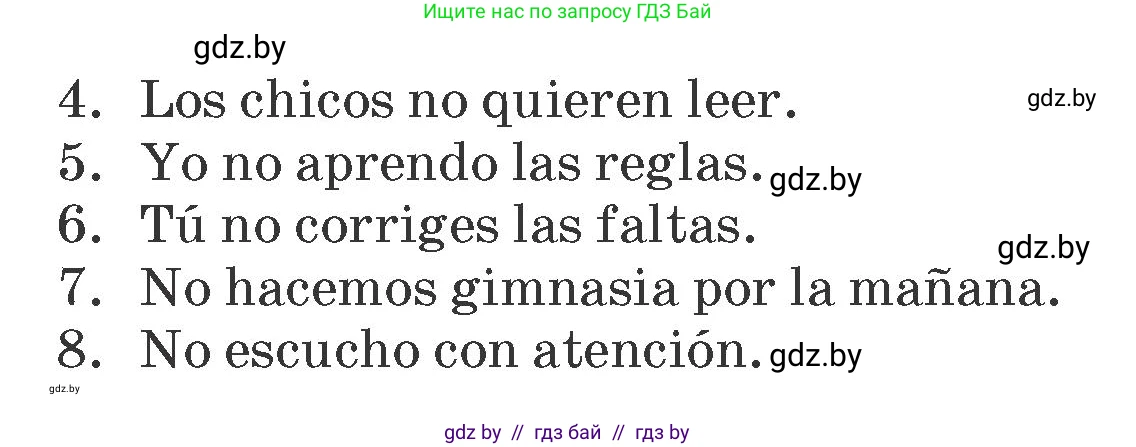 Ищите нас по запросу ГДЗ Бай

gdz.by

4. Los chicos no quieren leer. gdz.by
5. Yo no aprendo las reglas. gdz.by
6. Tú no corriges las faltas. gdz.by
7. No hacemos gimnasia por la mañana.
8. No escucho con atención. gdz.by

gdz.by

gdz by // гдз бай // гдз by